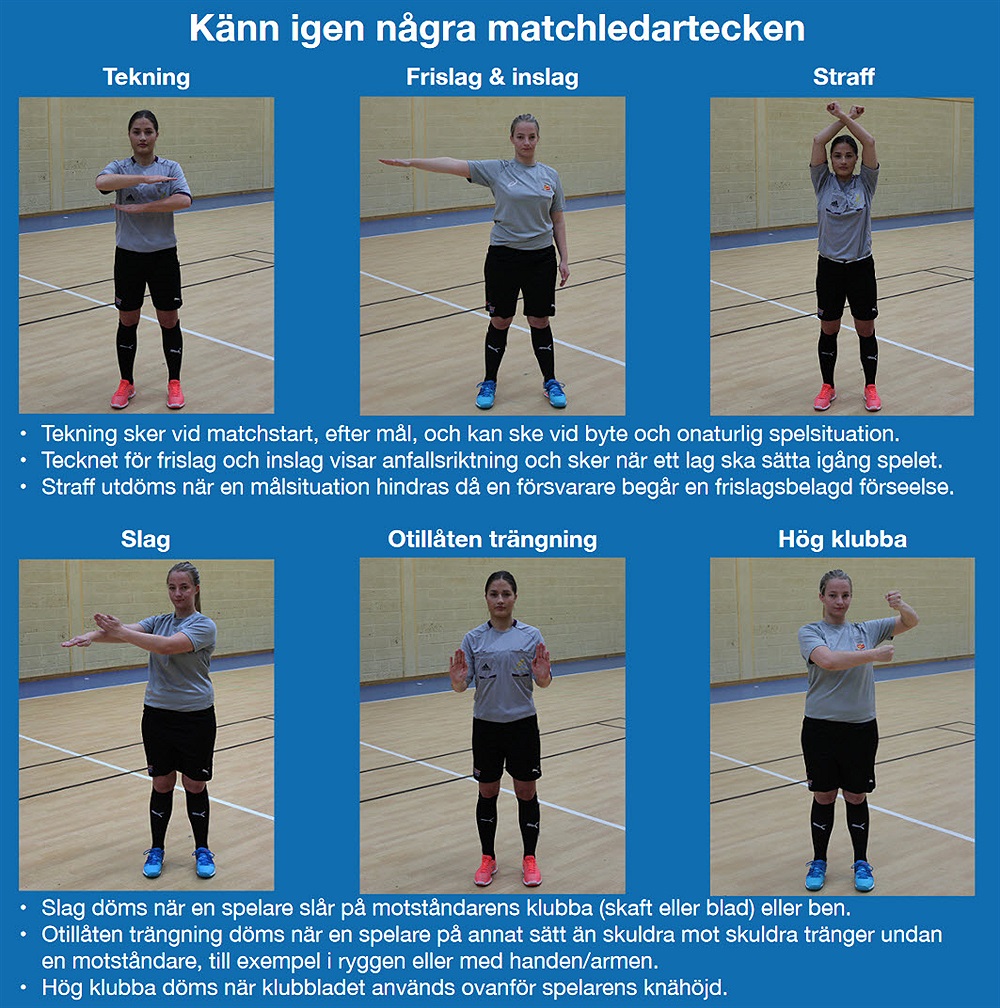 Känn igen några matchledartecken

Tekning

Frislag & inslag

Straff

• Tekning sker vid matchstart, efter mål, och kan ske vid byte och onaturlig spelsituation.
• Tecknet för frislag och inslag visar anfallsriktning och sker när ett lag ska sätta igång spelet.
• Straff utdöms när en målsituation hindras då en försvarare begår en frislagsbelagd förseelse.

Slag

Otillåten trängning

Hög klubba

• Slag döms när en spelare slår på motståndarens klubba (skaft eller blad) eller ben.
• Otillåten trängning döms när en spelare på annat sätt än skuldra mot skuldra tränger undan en motståndare, till exempel i ryggen eller med handen/armen.
• Hög klubba döms när klubbladet används ovanför spelarens knähöjd.